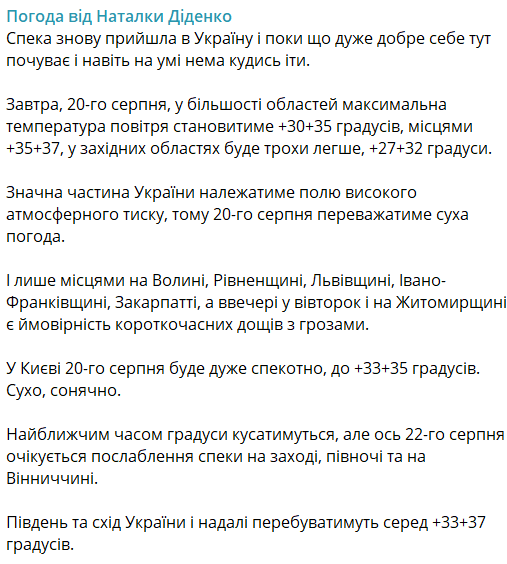 Погода від Наталки Діденко
Спека знову прийшла в Україну і поки що дуже добре себе тут почуває і навіть на умі нема кудись іти.

Завтра, 20-го серпня, у більшості областей максимальна температура повітря становитиме +30+35 градусів, місцями +35+37, у західних областях буде трохи легше, +27+32 градуси.

Значна частина України належатиме полю високого атмосферного тиску, тому 20-го серпня переважатиме суха погода.

І лише місцями на Волині, Рівненщині, Львівщині, Івано-Франківщині, Закарпатті, а ввечері у вівторок і на Житомирщині є ймовірність короткочасних дощів з грозами.

У Києві 20-го серпня буде дуже спекотно, до +33+35 градусів. Сухо, сонячно.

Найближчим часом градуси кусатимуться, але ось 22-го серпня очікується послаблення спеки на заході, півночі та на Вінниччині.

Південь та схід України і надалі перебуватимуть серед +33+37 градусів.